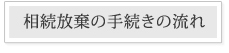 相続放棄の手続きの流れ